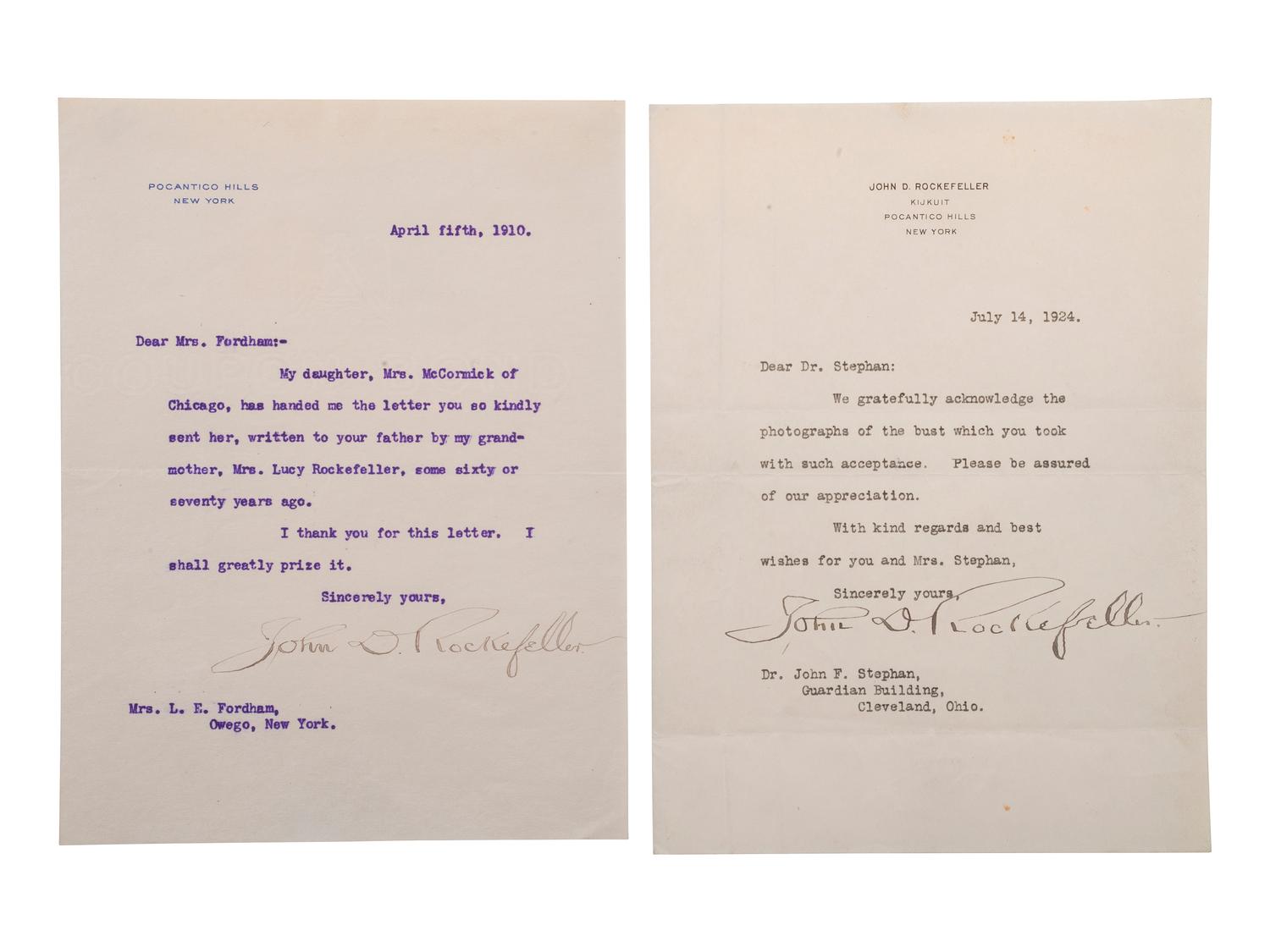 POCANTICO HILLS
NEW YORK

April fifth, 1910.

Dear Mrs. Fordham:-

My daughter, Mrs. McCormick of Chicago, has handed me the letter you so kindly sent her, written to your father by my grandmother, Mrs. Lucy Rockefeller, some sixty or seventy years ago.

I thank you for this letter. I shall greatly prize it.

Sincerely yours,

John D. Rockefeller

Mrs. L. E. Fordham,
Owego, New York.

JOHN D. ROCKEFELLER
KIJKUIT
POCANTICO HILLS
NEW YORK

July 14, 1924.

Dear Dr. Stephan:

We gratefully acknowledge the photographs of the bust which you took with such acceptance. Please be assured of our appreciation.

With kind regards and best wishes for you and Mrs. Stephan,

Sincerely yours,

John D. Rockefeller

Dr. John F. Stephan,
Guardian Building,
Cleveland, Ohio.